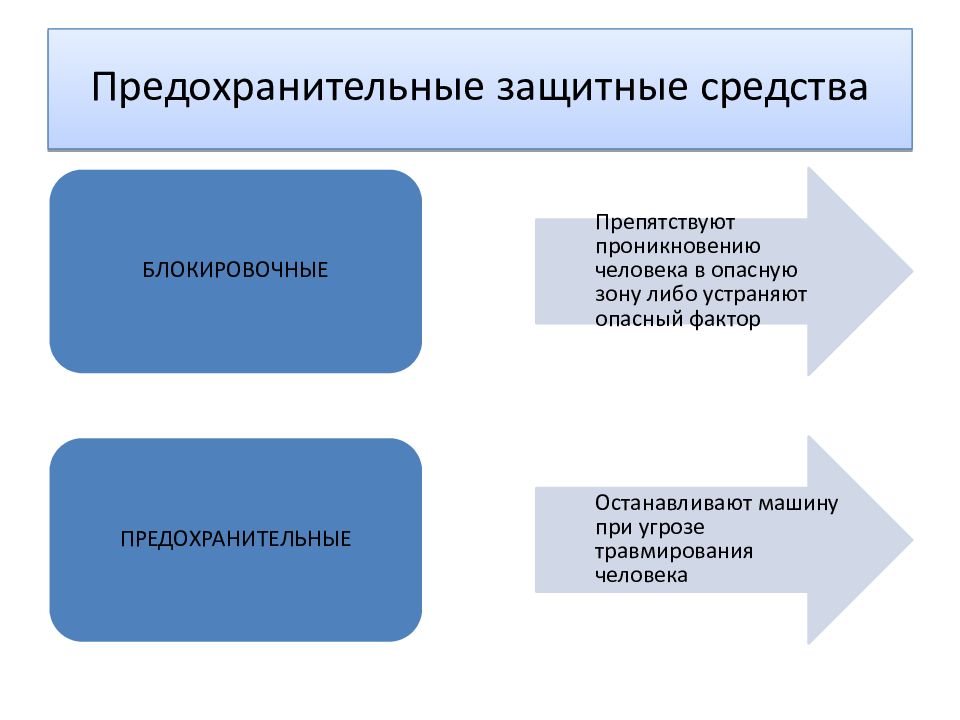 Предохранительные защитные средства

БЛОКИРОВОЧНЫЕ

Препятствуют проникновению человека в опасную зону либо устраняют опасный фактор

ПРЕДОХРАНИТЕЛЬНЫЕ

Останавливают машину при угрозе травмирования человека